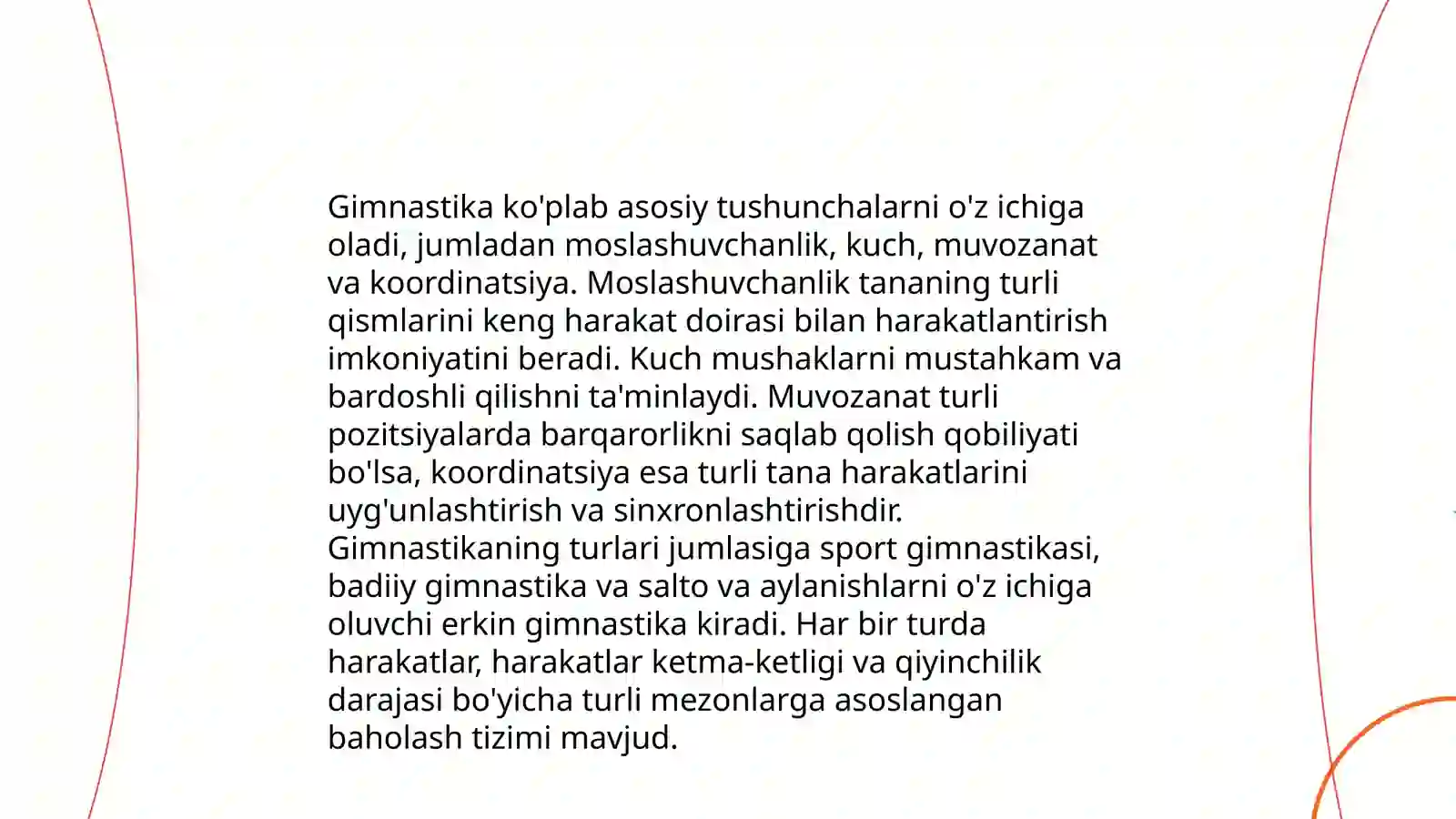 Gimnastika ko'plab asosiy tushunchalarni o'z ichiga oladi, jumladan moslashuvchanlik, kuch, muvozanat va koordinatsiya. Moslashuvchanlik tananing turli qismlarini keng harakat doirasi bilan harakatlantirish imkoniyatini beradi. Kuch mushaklarni mustahkam va bardoshli qilishni ta'minlaydi. Muvozanat turli pozitsiyalarda barqarorlikni saqlab qolish qobiliyati bo'lsa, koordinatsiya esa turli tana harakatlarini uyg'unlashtirish va sinxronlashtirishdir. Gimnastikaning turlari jumlasiga sport gimnastikasi, badiiy gimnastika va salto va aylanishlarni o'z ichiga oluvchi erkin gimnastika kiradi. Har bir turda harakatlar, harakatlar ketma-ketligi va qiyinchilik darajasi bo'yicha turli mezonlarga asoslangan baholash tizimi mavjud.